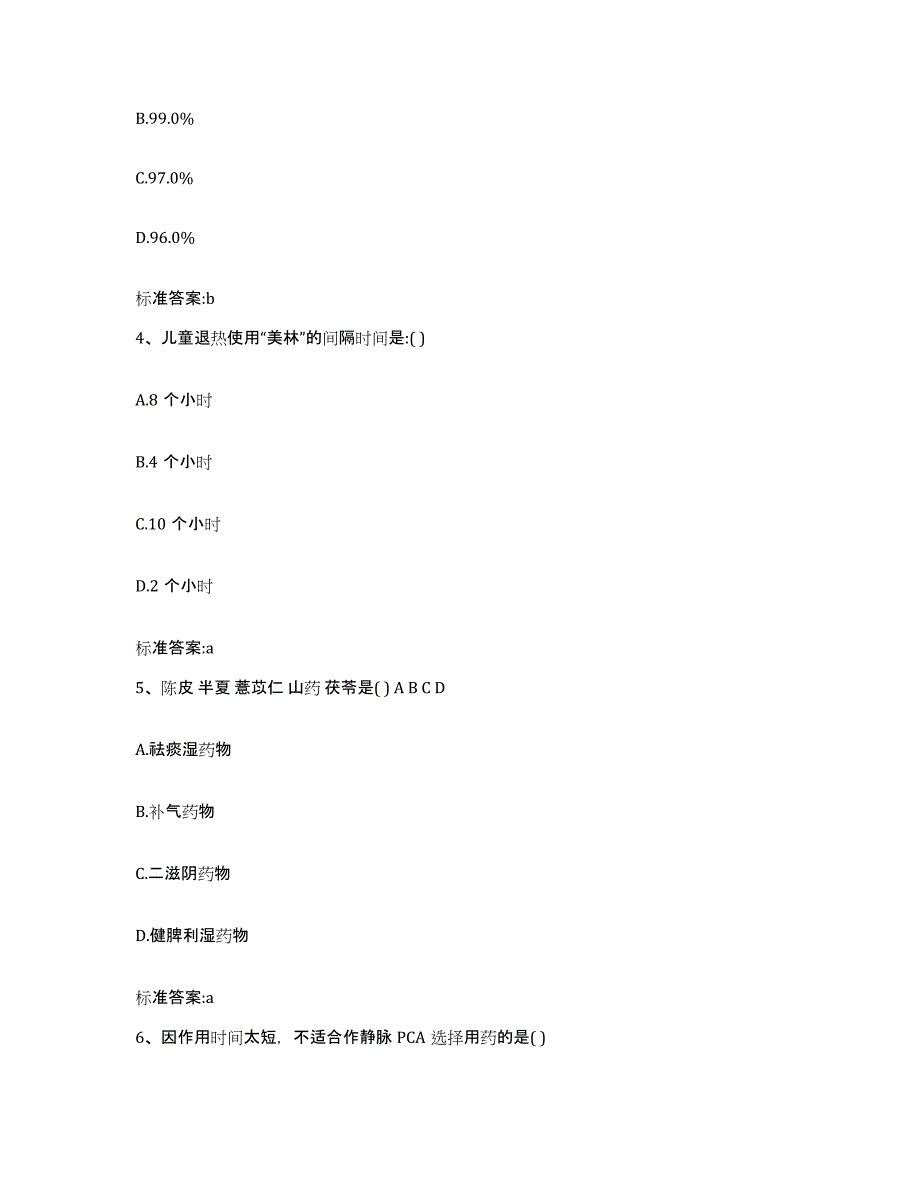 B.99.0%

C.97.0%

D.96.0%

标准答案:b

4、儿童退热使用“美林”的间隔时间是:( )

A.8 个小时

B.4 个小时

C.10 个小时

D.2 个小时

标准答案:a

5、陈皮 半夏 薏苡仁 山药 茯苓是( ) A B C D

A.祛痰湿药物

B.补气药物

C.二滋阴药物

D.健脾利湿药物

标准答案:a

6、因作用时间太短，不适合作静脉 PCA 选择用药的是( )